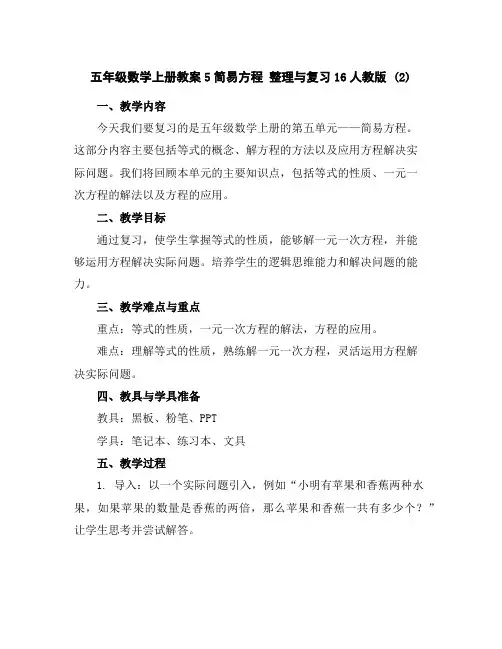 五年级数学上册教案 5 简易方程 整理与复习 16 人教版 (2)

一、教学内容

今天我们要复习的是五年级数学上册的第五单元——简易方程。这部分内容主要包括等式的概念、解方程的方法以及应用方程解决实际问题。我们将回顾本单元的主要知识点，包括等式的性质、一元一次方程的解法以及方程的应用。

二、教学目标

通过复习，使学生掌握等式的性质，能够解一元一次方程，并能够运用方程解决实际问题。培养学生的逻辑思维能力和解决问题的能力。

三、教学难点与重点

重点：等式的性质，一元一次方程的解法，方程的应用。

难点：理解等式的性质，熟练解一元一次方程，灵活运用方程解决实际问题。

四、教具与学具准备

教具：黑板、粉笔、PPT

学具：笔记本、练习本、文具

五、教学过程

1. 导入：以一个实际问题引入，例如“小明有苹果和香蕉两种水果，如果苹果的数量是香蕉的两倍，那么苹果和香蕉一共有多少个？”让学生思考并尝试解答。